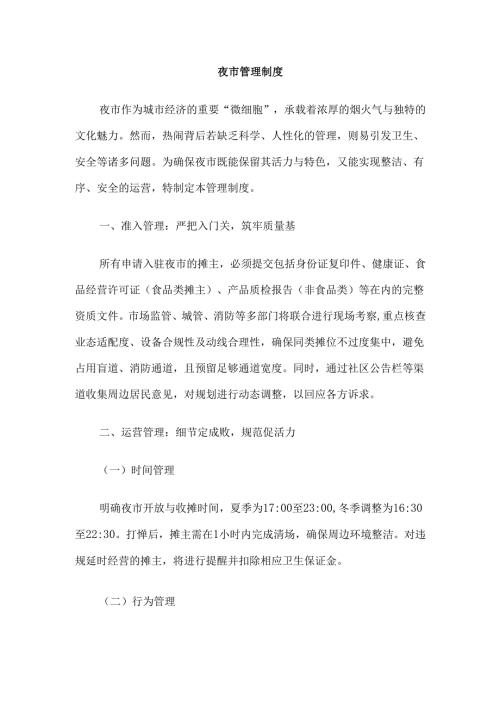 夜市管理制度

夜市作为城市经济的重要“微细胞”，承载着浓厚的烟火气与独特的文化魅力。然而，热闹背后若缺乏科学、人性化的管理，则易引发卫生、安全等诸多问题。为确保夜市既能保留其活力与特色，又能实现整洁、有序、安全的运营，特制定本管理制度。

一、准入管理：严把入门关，筑牢质量基

所有申请入驻夜市的摊主，必须提交包括身份证复印件、健康证、食品经营许可证（食品类摊主）、产品质检报告（非食品类）等在内的完整资质文件。市场监管、城管、消防等多部门将联合进行现场考察，重点核查业态适配度、设备合规性及动线合理性，确保同类摊位不过度集中，避免占用盲道、消防通道，且预留足够通道宽度。同时，通过社区公告栏等渠道收集周边居民意见，对规划进行动态调整，以回应各方诉求。

二、运营管理：细节定成败，规范促活力

（一）时间管理

明确夜市开放与收摊时间，夏季为17:00至23:00，冬季调整为16:30至22:30。打烊后，摊主需在1小时内完成清场，确保周边环境整洁。对违规延时经营的摊主，将进行提醒并扣除相应卫生保证金。

（二）行为管理